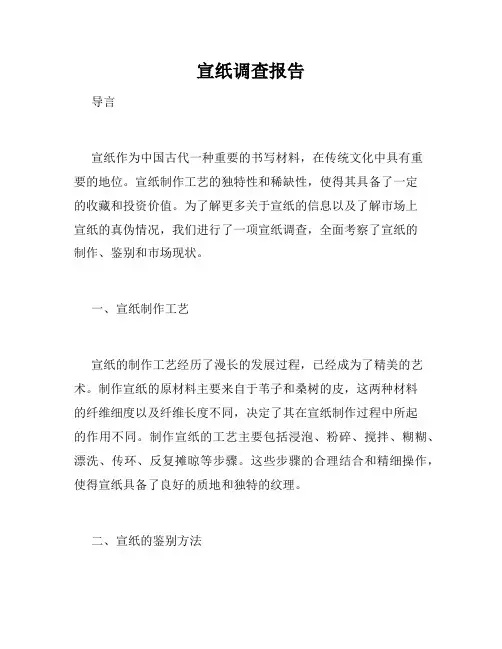 宣纸调查报告

导言

宣纸作为中国古代一种重要的书写材料，在传统文化中具有重要的地位。宣纸制作工艺的独特性和稀缺性，使得其具备了一定的收藏和投资价值。为了解更多关于宣纸的信息以及了解市场上宣纸的真伪情况，我们进行了一项宣纸调查，全面考察了宣纸的制作、鉴别和市场现状。

一、宣纸制作工艺

宣纸的制作工艺经历了漫长的发展过程，已经成为了精美的艺术。制作宣纸的原材料主要来自于苇子和桑树的皮，这两种材料的纤维细度以及纤维长度不同，决定了其在宣纸制作过程中所起的作用不同。制作宣纸的工艺主要包括浸泡、粉碎、搅拌、糊糊、漂洗、传环、反复摊晾等步骤。这些步骤的合理结合和精细操作，使得宣纸具备了良好的质地和独特的纹理。

二、宣纸的鉴别方法